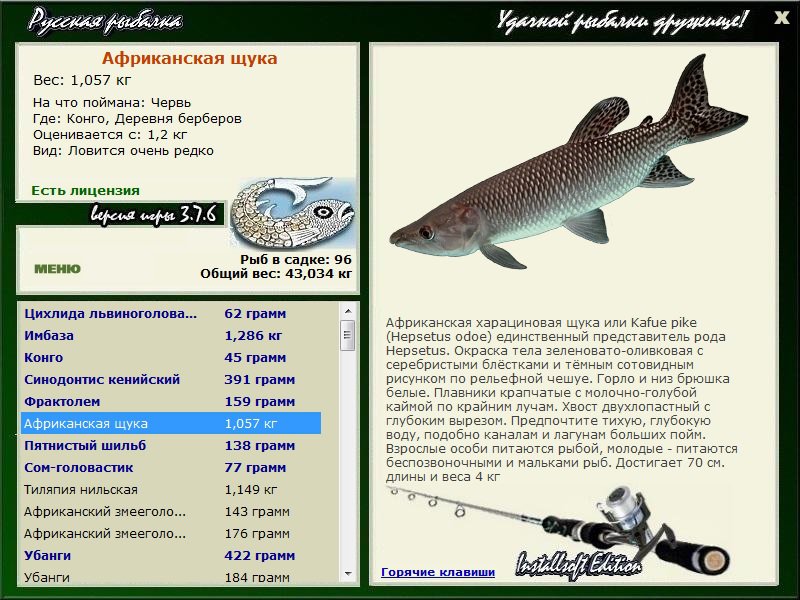 Русская рыбалка

Удачной рыбалки дружище!

X

Африканская щука

Вес: 1,057 кг

На что поймана: Червь
Где: Конго, Деревня берберов
Оценивается с: 1,2 кг
Вид: Ловится очень редко

Есть лицензия

версия игры 3.7.6

МЕНЮ

Рыб в садке: 96
Общий вес: 43,034 кг

| | |
|---|---|
| Цихлида львиноголова... | 62 грамм |
| Имбаза | 1,286 кг |
| Конго | 45 грамм |
| Синодонтис кенийский | 391 грамм |
| Фрактолем | 159 грамм |
| Африканская щука | 1,057 кг |
| Пятнистый шильб | 138 грамм |
| Сом-головастик | 77 грамм |
| Тиляпия нильская | 1,149 кг |
| Африканский змееголо... | 143 грамм |
| Африканский змееголо... | 176 грамм |
| Убанги | 422 грамм |
| Убанги | 184 грамм |

Африканская харациновая щука или Kafue pike (Hepsetus odoe) единственный представитель рода Hepsetus. Окраска тела зеленовато-оливковая с серебристыми блёстками и тёмным сотовидным рисунком по рельефной чешуе. Горло и низ брюшка белые. Плавники крапчатые с молочно-голубой каймой по крайним лучам. Хвост двухлопастный с глубоким вырезом. Предпочтите тихую, глубокую воду, подобно каналам и лагунам больших пойм. Взрослые особи питаются рыбой, молодые - питаются беспозвоночными и мальками рыб. Достигает 70 см. длины и веса 4 кг

Горячие клавиши

Installsoft Edition